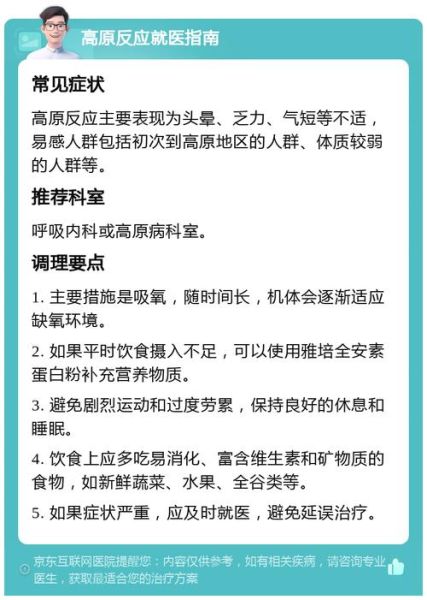 高原反应就医指南

常见症状

高原反应主要表现为头晕、乏力、气短等不适，易感人群包括初次到高原地区的人群、体质较弱的人群等。

推荐科室

呼吸内科或高原病科室。

调理要点

1. 主要措施是吸氧，随时间长，机体会逐渐适应缺氧环境。

2. 如果平时饮食摄入不足，可以使用雅培全安素蛋白粉补充营养物质。

3. 避免剧烈运动和过度劳累，保持良好的休息和睡眠。

4. 饮食上应多吃易消化、富含维生素和矿物质的食物，如新鲜蔬菜、水果、全谷类等。

5. 如果症状严重，应及时就医，避免延误治疗。

京东互联网医院提醒您：内容仅供参考，如有相关疾病，请咨询专业医生，获取最适合您的治疗方案